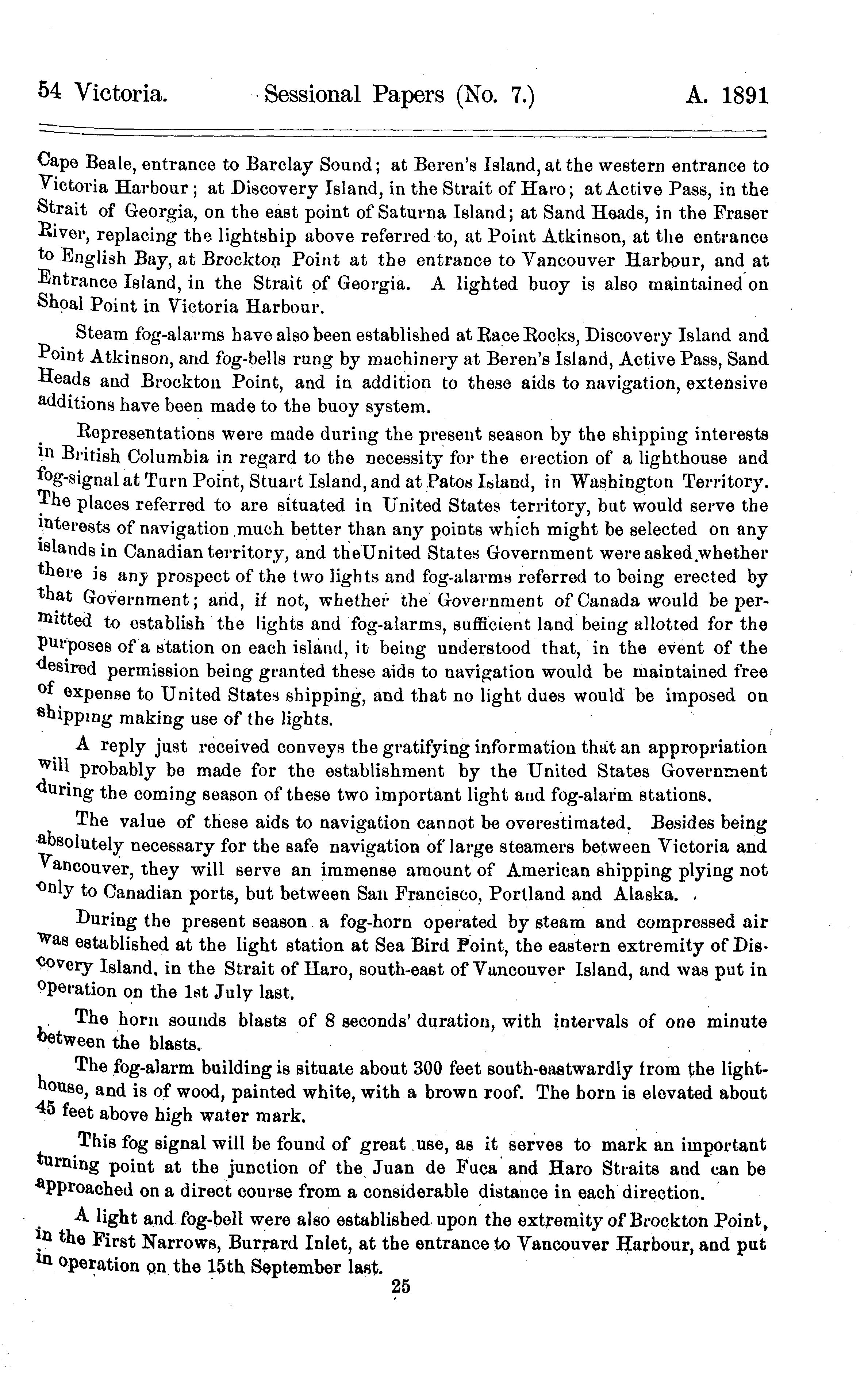 54 Victoria. Sessional Papers (No. 7.) A. 1891

Cape Beale, entrance to Barclay Sound; at Beren's Island, at the western entrance to Victoria Harbour; at Discovery Island, in the Strait of Haro; at Active Pass, in the Strait of Georgia, on the east point of Saturna Island; at Sand Heads, in the Fraser River, replacing the lightship above referred to, at Point Atkinson, at the entrance to English Bay, at Brockton Point at the entrance to Vancouver Harbour, and at Entrance Island, in the Strait of Georgia. A lighted buoy is also maintained on Shoal Point in Victoria Harbour.

Steam fog-alarms have also been established at Race Rocks, Discovery Island and Point Atkinson, and fog-bells rung by machinery at Beren's Island, Active Pass, Sand Heads and Brockton Point, and in addition to these aids to navigation, extensive additions have been made to the buoy system.

Representations were made during the present season by the shipping interests in British Columbia in regard to the necessity for the erection of a lighthouse and fog-signal at Turn Point, Stuart Island, and at Patos Island, in Washington Territory. The places referred to are situated in United States territory, but would serve the interests of navigation much better than any points which might be selected on any islands in Canadian territory, and the United States Government were asked whether there is any prospect of the two lights and fog-alarms referred to being erected by that Government; and, if not, whether the Government of Canada would be permitted to establish the lights and fog-alarms, sufficient land being allotted for the purposes of a station on each island, it being understood that, in the event of the desired permission being granted these aids to navigation would be maintained free of expense to United States shipping, and that no light dues would be imposed on shipping making use of the lights.

A reply just received conveys the gratifying information that an appropriation will probably be made for the establishment by the United States Government during the coming season of these two important light and fog-alarm stations.

The value of these aids to navigation cannot be overestimated. Besides being absolutely necessary for the safe navigation of large steamers between Victoria and Vancouver, they will serve an immense amount of American shipping plying not only to Canadian ports, but between San Francisco, Portland and Alaska.

During the present season a fog-horn operated by steam and compressed air was established at the light station at Sea Bird Point, the eastern extremity of Discovery Island, in the Strait of Haro, south-east of Vancouver Island, and was put in operation on the 1st July last.

The horn sounds blasts of 8 seconds' duration, with intervals of one minute between the blasts.

The fog-alarm building is situate about 300 feet south-eastwardly from the lighthouse, and is of wood, painted white, with a brown roof. The horn is elevated about 45 feet above high water mark.

This fog signal will be found of great use, as it serves to mark an important turning point at the junction of the Juan de Fuca and Haro Straits and can be approached on a direct course from a considerable distance in each direction.

A light and fog-bell were also established upon the extremity of Brockton Point, in the First Narrows, Burrard Inlet, at the entrance to Vancouver Harbour, and put in operation on the 15th September last.

25